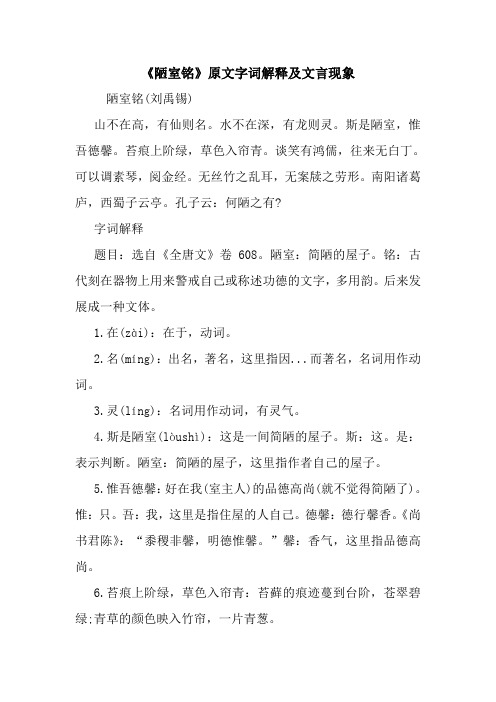 《陋室铭》原文字词解释及文言现象

陋室铭(刘禹锡)

山不在高，有仙则名。水不在深，有龙则灵。斯是陋室，惟吾德馨。苔痕上阶绿，草色入帘青。谈笑有鸿儒，往来无白丁。可以调素琴，阅金经。无丝竹之乱耳，无案牍之劳形。南阳诸葛庐，西蜀子云亭。孔子云：何陋之有?

字词解释

题目：选自《全唐文》卷 608。陋室：简陋的屋子。铭：古代刻在器物上用来警戒自己或称述功德的文字，多用韵。后来发展成一种文体。

1.在(zài)：在于，动词。

2.名(míng)：出名，著名，这里指因...而著名，名词用作动词。

3.灵(líng)：名词用作动词，有灵气。

4.斯是陋室(lòushì)：这是一间简陋的屋子。斯：这。是：表示判断。陋室：简陋的屋子，这里指作者自己的屋子。

5.惟吾德馨：好在我(室主人)的品德高尚(就不觉得简陋了)。惟：只。吾：我，这里是指住屋的人自己。德馨：德行馨香。《尚书君陈》：“黍稷非馨，明德惟馨。”馨：香气，这里指品德高尚。

6.苔痕上阶绿，草色入帘青：苔藓的痕迹蔓到台阶，苍翠碧绿;青草的颜色映入竹帘，一片青葱。